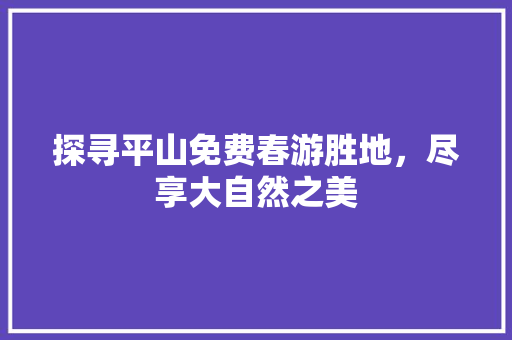 探寻平山免费春游胜地，尽享大自然之美